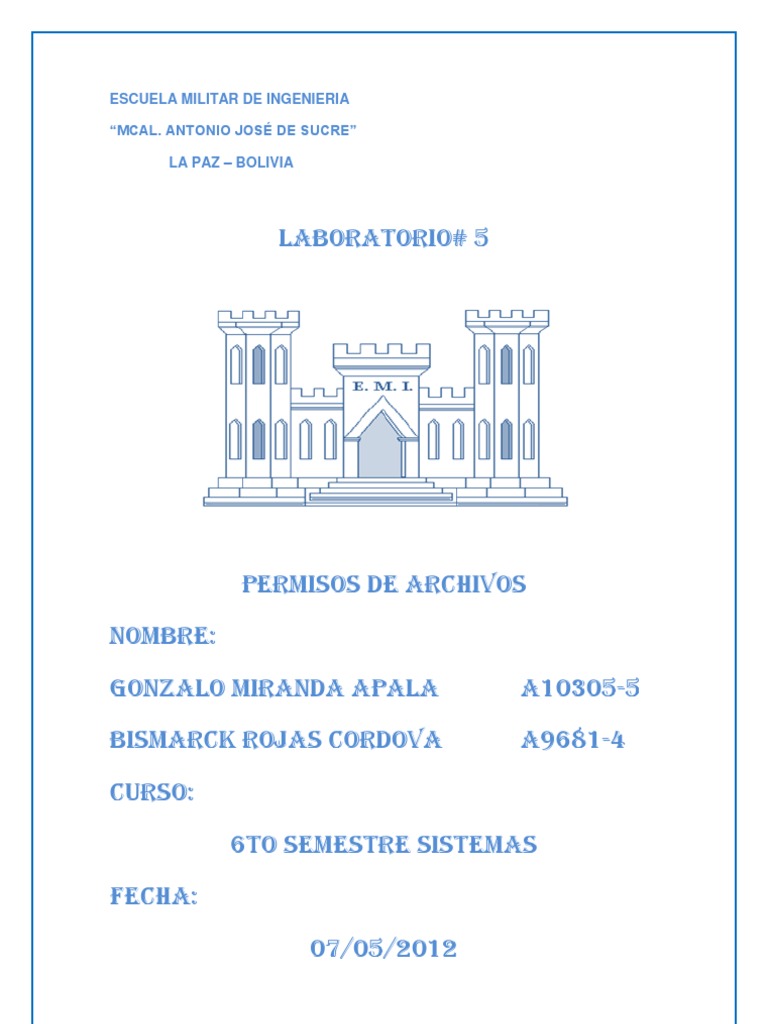 ESCUELA MILITAR DE INGENIERIA

“MCAL. ANTONIO JOSÉ DE SUCRE”

LA PAZ – BOLIVIA

LABORATORIO# 5

E. M. I.

PERMISOS DE ARCHIVOS

NOMBRE:

GONZALO MIRANDA APALA A10305-5

BISMARCK ROJAS CORDOVA A9681-4

CURSO:

6TO SEMESTRE SISTEMAS

FECHA:

07/05/2012